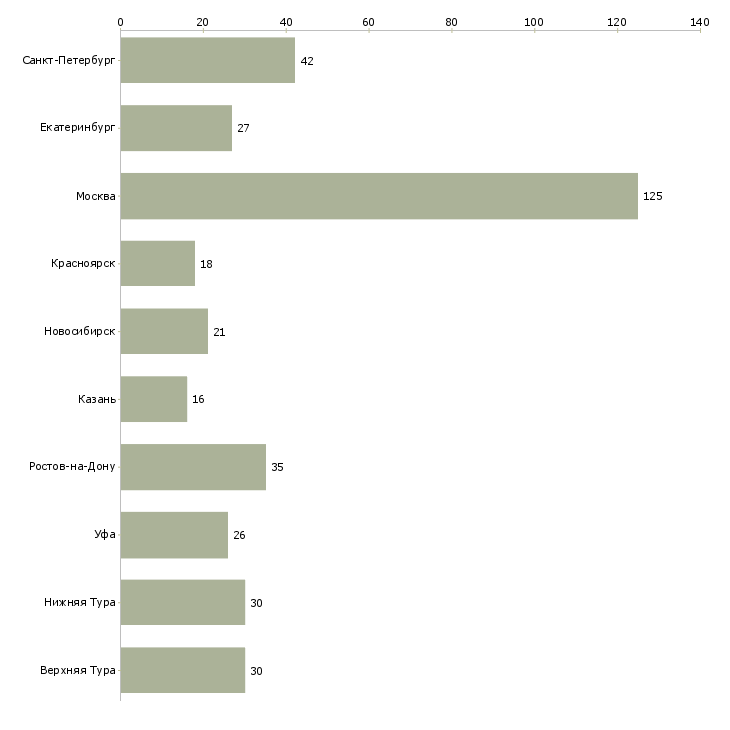 0
20
40
60
80
100
120
140

Санкт-Петербург 42
Екатеринбург 27
Москва 125
Красноярск 18
Новосибирск 21
Казань 16
Ростов-на-Дону 35
Уфа 26
Нижняя Тура 30
Верхняя Тура 30